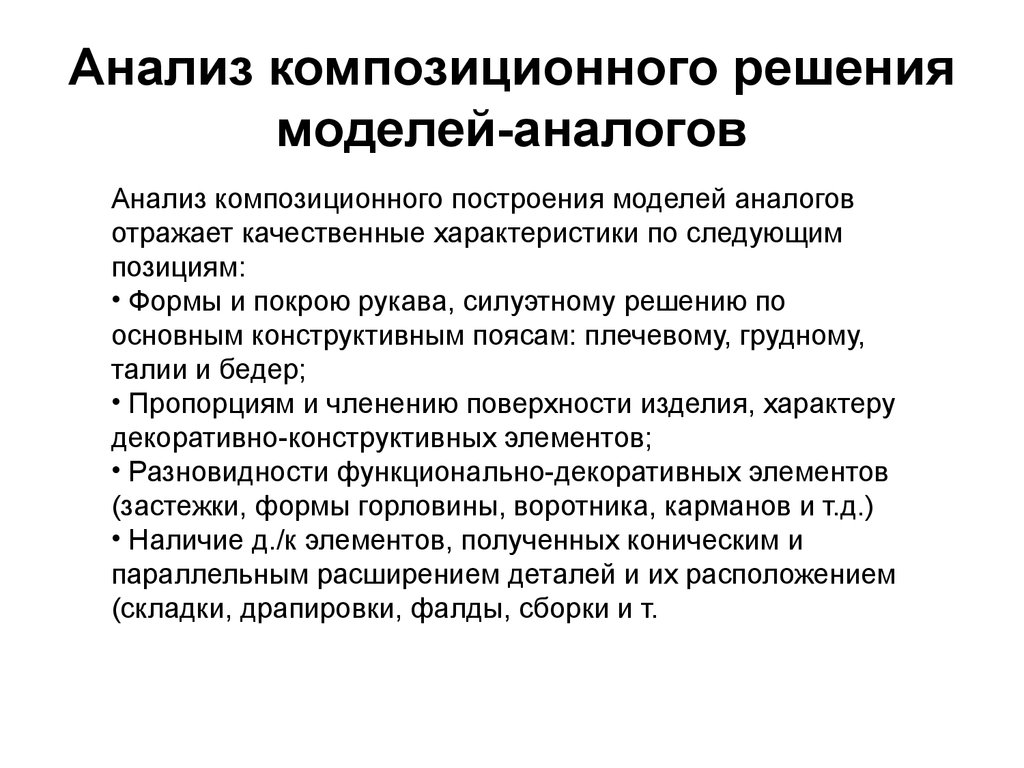 Анализ композиционного решения моделей-аналогов

Анализ композиционного построения моделей аналогов отражает качественные характеристики по следующим позициям:
• Формы и покрою рукава, силуэтному решению по основным конструктивным поясам: плечевому, грудному, талии и бедер;
• Пропорциям и членению поверхности изделия, характеру декоративно-конструктивных элементов;
• Разновидности функционально-декоративных элементов (застежки, формы горловины, воротника, карманов и т.д.)
• Наличие д./к элементов, полученных коническим и параллельным расширением деталей и их расположением (складки, драпировки, фалды, сборки и т.